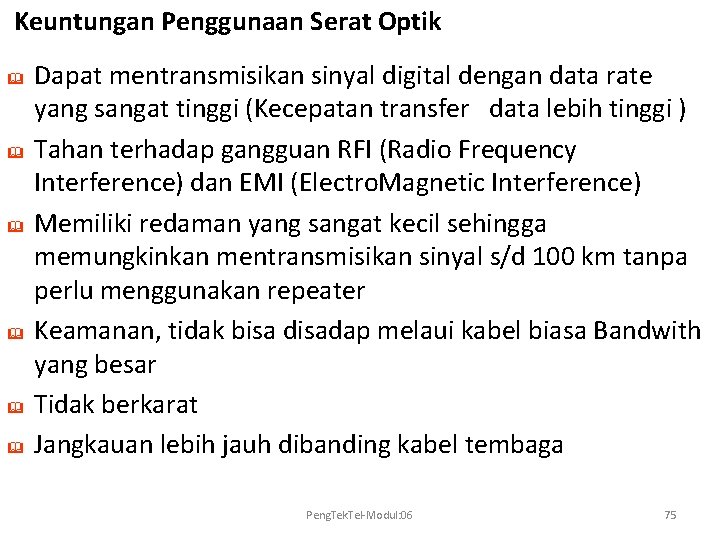 Keuntungan Penggunaan Serat Optik

Dapat mentransmisikan sinyal digital dengan data rate yang sangat tinggi (Kecepatan transfer data lebih tinggi )

Tahan terhadap gangguan RFI (Radio Frequency Interference) dan EMI (ElectroMagnetic Interference)

Memiliki redaman yang sangat kecil sehingga memungkinkan mentransmisikan sinyal s/d 100 km tanpa perlu menggunakan repeater

Keamanan, tidak bisa disadap melaui kabel biasa Bandwith yang besar

Tidak berkarat

Jangkauan lebih jauh dibanding kabel tembaga

PengTekTel-Modul:06

75